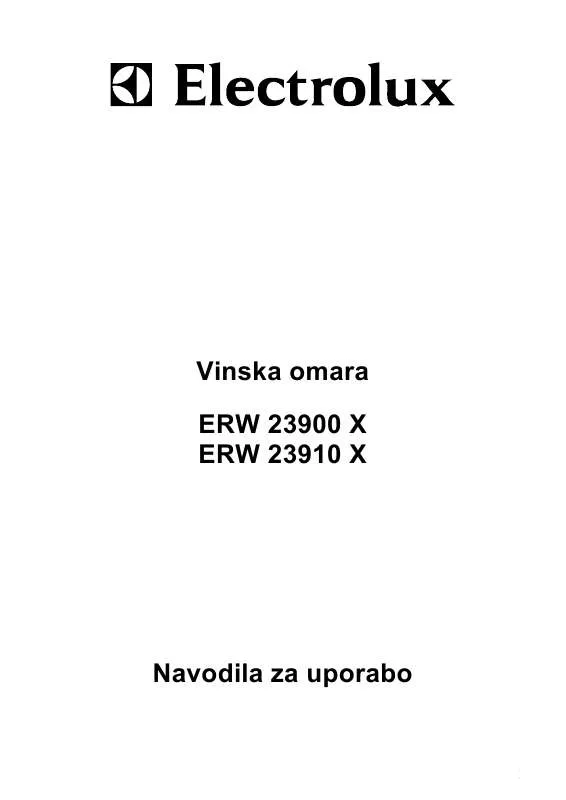 Electrolux

Vinska omara

ERW 23900 X
ERW 23910 X

Navodila za uporabo